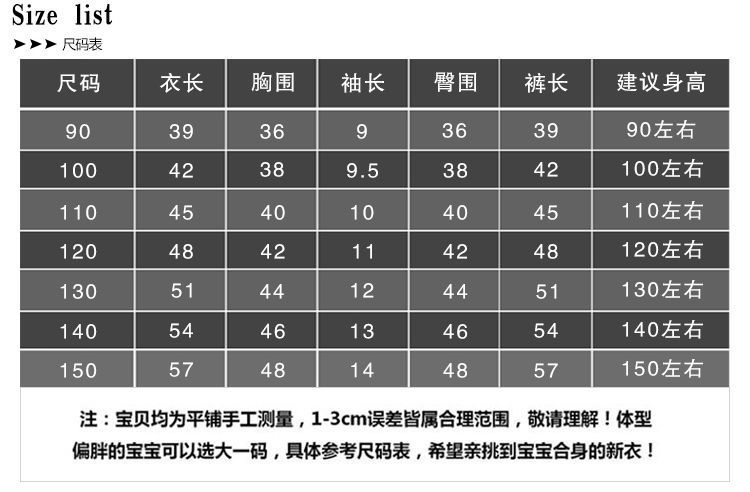 Size list
➤➤➤ 尺码表

| 尺码 | 衣长 | 胸围 | 袖长 | 臀围 | 裤长 | 建议身高 |
|---|---|---|---|---|---|---|
| 90 | 39 | 36 | 9 | 36 | 39 | 90左右 |
| 100 | 42 | 38 | 9.5 | 38 | 42 | 100左右 |
| 110 | 45 | 40 | 10 | 40 | 45 | 110左右 |
| 120 | 48 | 42 | 11 | 42 | 48 | 120左右 |
| 130 | 51 | 44 | 12 | 44 | 51 | 130左右 |
| 140 | 54 | 46 | 13 | 46 | 54 | 140左右 |
| 150 | 57 | 48 | 14 | 48 | 57 | 150左右 |

注：宝贝均为平铺手工测量，1-3cm误差皆属合理范围，敬请理解！体型偏胖的宝宝可以选大一码，具体参考尺码表，希望亲挑到宝宝合身的新衣！